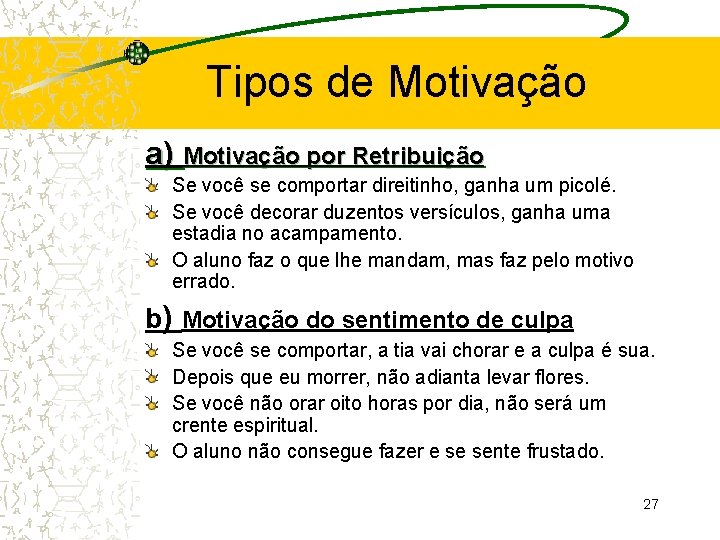 Tipos de Motivação

a) Motivação por Retribuição

Se você se comportar direitinho, ganha um picolé.

Se você decorar duzentos versículos, ganha uma estadia no acampamento.

O aluno faz o que lhe mandam, mas faz pelo motivo errado.

b) Motivação do sentimento de culpa

Se você se comportar, a tia vai chorar e a culpa é sua.

Depois que eu morrer, não adianta levar flores.

Se você não orar oito horas por dia, não será um crente espiritual.

O aluno não consegue fazer e se sente frustado.

27